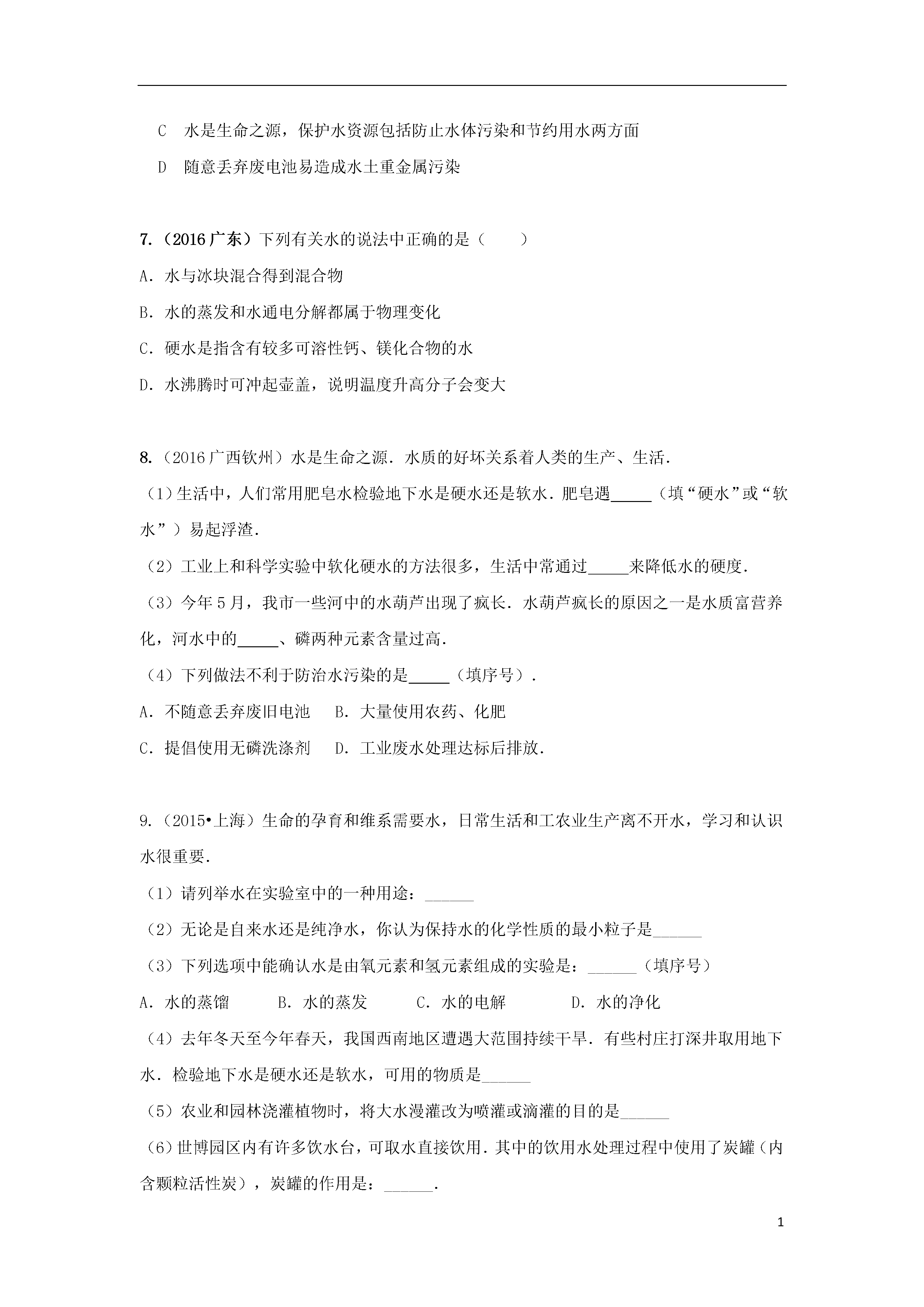 C　水是生命之源，保护水资源包括防止水体污染和节约用水两方面

D　随意丢弃废电池易造成水土重金属污染

7.（2016 广东）下列有关水的说法中正确的是（　　）

A．水与冰块混合得到混合物

B．水的蒸发和水通电分解都属于物理变化

C．硬水是指含有较多可溶性钙、镁化合物的水

D．水沸腾时可冲起壶盖，说明温度升高分子会变大

8.（2016 广西钦州）水是生命之源．水质的好坏关系着人类的生产、生活．

（1）生活中，人们常用肥皂水检验地下水是硬水还是软水．肥皂遇_____（填“硬水”或“软水”）易起浮渣．

（2）工业上和科学实验中软化硬水的方法很多，生活中常通过_____来降低水的硬度．

（3）今年 5 月，我市一些河中的水葫芦出现了疯长．水葫芦疯长的原因之一是水质富营养化，河水中的_____、磷两种元素含量过高．

（4）下列做法不利于防治水污染的是_____（填序号）．

A．不随意丢弃废旧电池　B．大量使用农药、化肥

C．提倡使用无磷洗涤剂　D．工业废水处理达标后排放．

9.（2015•上海）生命的孕育和维系需要水，日常生活和工农业生产离不开水，学习和认识水很重要．

（1）请列举水在实验室中的一种用途：______

（2）无论是自来水还是纯净水，你认为保持水的化学性质的最小粒子是______

（3）下列选项中能确认水是由氧元素和氢元素组成的实验是：______（填序号）

A．水的蒸馏　B．水的蒸发　C．水的电解　D．水的净化

（4）去年冬天至今年春天，我国西南地区遭遇大范围持续干旱．有些村庄打深井取用地下水．检验地下水是硬水还是软水，可用的物质是______

（5）农业和园林浇灌植物时，将大水漫灌改为喷灌或滴灌的目的是______

（6）世博园区内有许多饮水台，可取水直接饮用．其中的饮用水处理过程中使用了炭罐（内含颗粒活性炭），炭罐的作用是：______．

1